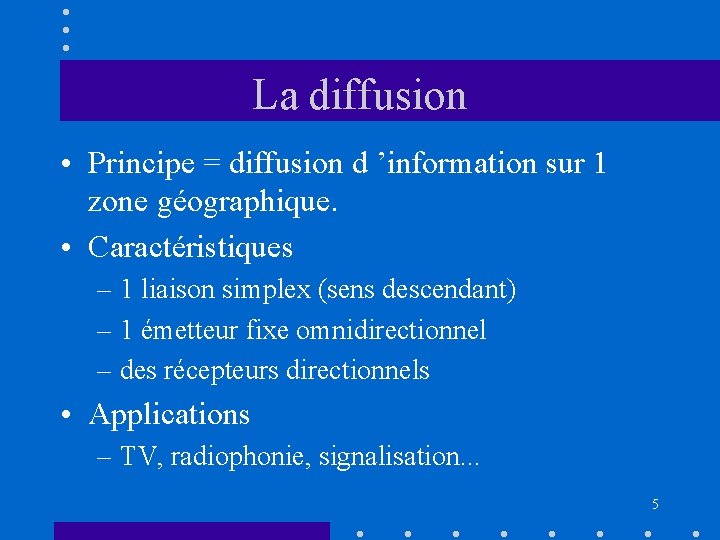 La diffusion

• Principe = diffusion d ’information sur 1 zone géographique.

• Caractéristiques

– 1 liaison simplex (sens descendant)

– 1 émetteur fixe omnidirectionnel

– des récepteurs directionnels

• Applications

– TV, radiophonie, signalisation...

5